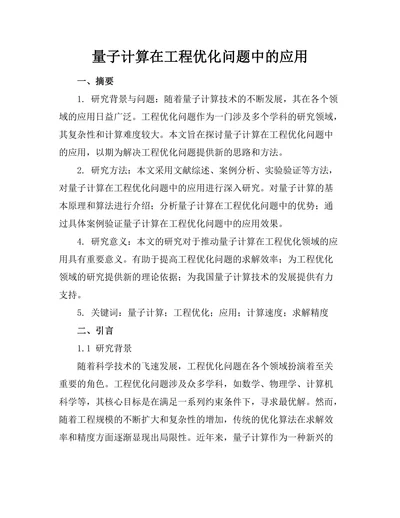 量子计算在工程优化问题中的应用

一、摘要

1. 研究背景与问题：随着量子计算技术的不断发展，其在各个领域的应用日益广泛。工程优化问题作为一门涉及多个学科的研究领域，其复杂性和计算难度较大。本文旨在探讨量子计算在工程优化问题中的应用，以期为解决工程优化问题提供新的思路和方法。

2. 研究方法：本文采用文献综述、案例分析、实验验证等方法，对量子计算在工程优化问题中的应用进行深入研究。对量子计算的基本原理和算法进行介绍；分析量子计算在工程优化问题中的优势；通过具体案例验证量子计算在工程优化问题中的应用效果。

4. 研究意义：本文的研究对于推动量子计算在工程优化领域的应用具有重要意义。有助于提高工程优化问题的求解效率；为工程优化领域的研究提供新的理论依据；为我国量子计算技术的发展提供有力支持。

5. 关键词：量子计算；工程优化；应用；计算速度；求解精度

二、引言

1.1 研究背景

随着科学技术的飞速发展，工程优化问题在各个领域扮演着至关重要的角色。工程优化问题涉及众多学科，如数学、物理学、计算机科学等，其核心目标是在满足一系列约束条件下，寻求最优解。然而，随着工程规模的不断扩大和复杂性的增加，传统的优化算法在求解效率和精度方面逐渐显现出局限性。近年来，量子计算作为一种新兴的